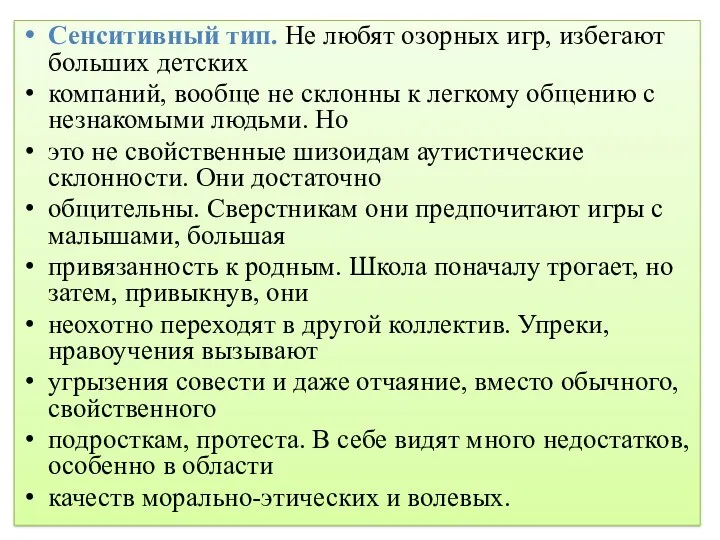 • Сенситивный тип. Не любят озорных игр, избегают больших детских
• компаний, вообще не склонны к легкому общению с незнакомыми людьми. Но
• это не свойственные шизоидам аутистические склонности. Они достаточно
• общительны. Сверстникам они предпочитают игры с малышами, большая
• привязанность к родным. Школа поначалу трогает, но затем, привыкнув, они
• неохотно переходят в другой коллектив. Упреки, нравоучения вызывают
• угрызения совести и даже отчаяние, вместо обычного, свойственного
• подросткам, протеста. В себе видят много недостатков, особенно в области
• качеств морально-этических и волевых.